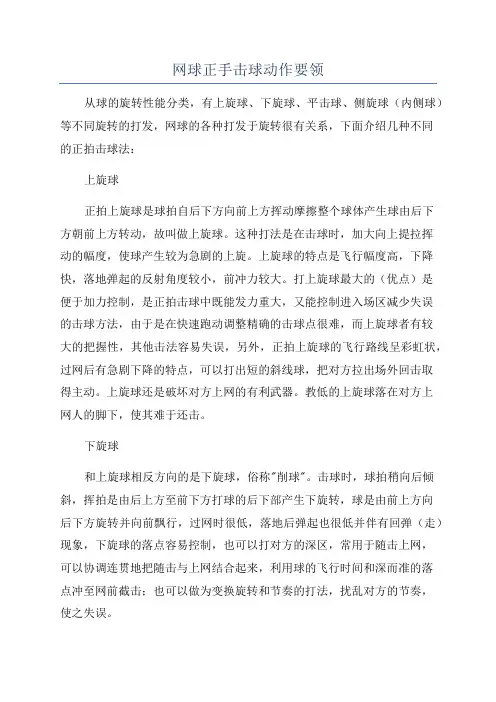 网球正手击球动作要领

从球的旋转性能分类，有上旋球、下旋球、平击球、侧旋球（内侧球）等不同旋转的打发，网球的各种打发于旋转很有关系，下面介绍几种不同的正拍击球法：

上旋球

正拍上旋球是球拍自后下方向前上方挥动摩擦整个球体产生球由后下方朝前上方转动，故叫做上旋球。这种打法是在击球时，加大向上提拉挥动的幅度，使球产生较为急剧的上旋。上旋球的特点是飞行幅度高，下降快，落地弹起的反射角度较小，前冲力较大。打上旋球最大的（优点）是便于加力控制，是正拍击球中既能发力重大，又能控制进入场区减少失误的击球方法，由于是在快速跑动调整精确的击球点很难，而上旋球者有较大的把握性，其他击法容易失误，另外，正拍上旋球的飞行路线呈彩虹状，过网后有急剧下降的特点，可以打出短的斜线球，把对方拉出场外回击取得主动。上旋球还是破坏对方上网的有利武器。教低的上旋球落在对方上网人的脚下，使其难于还击。

下旋球

和上旋球相反方向的是下旋球，俗称"削球"。击球时，球拍稍向后倾斜，挥拍是由后上方至前下方打球的后下部产生下旋转，球是由前上方向后下方旋转并向前飘行，过网时很低，落地后弹起也很低并伴有回弹（走）现象，下旋球的落点容易控制，也可以打对方的深区，常用于随击上网，可以协调连贯地把随击与上网结合起来，利用球的飞行时间和深而准的落点冲至网前截击：也可以做为变换旋转和节奏的打法，扰乱对方的节奏，使之失误。